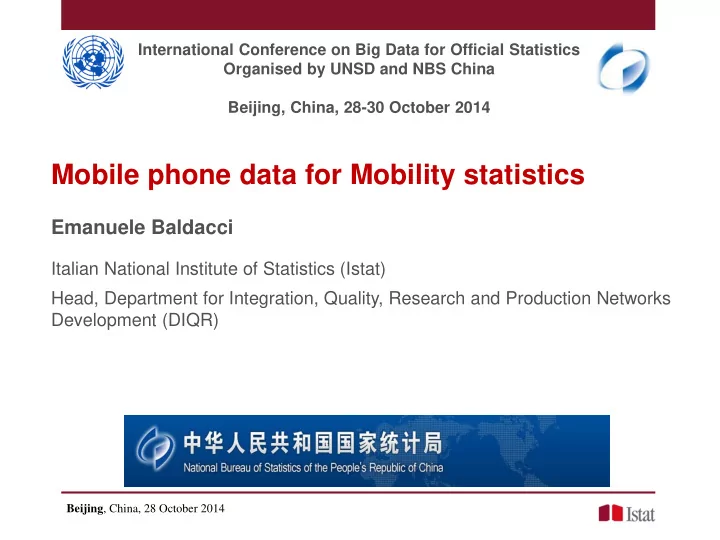 International Conference on Big Data for Official Statistics
Organised by UNSD and NBS China

Beijing, China, 28-30 October 2014

Mobile phone data for Mobility statistics

Emanuele Baldacci

Italian National Institute of Statistics (Istat)

Head, Department for Integration, Quality, Research and Production Networks Development (DIQR)

中华人民共和国国家统计局
National Bureau of Statistics of the People's Republic of China

Beijing, China, 28 October 2014

Istat